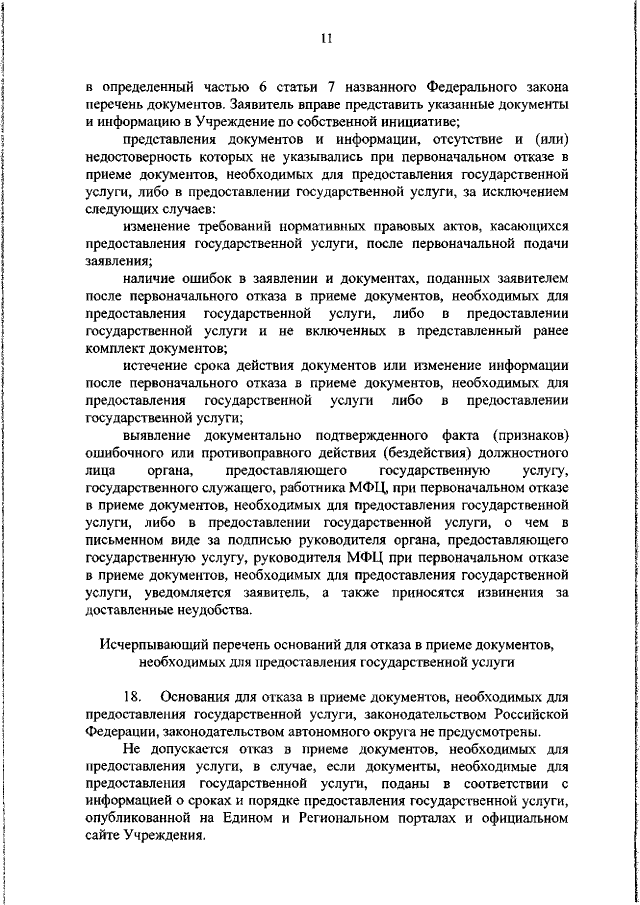 11

в определенный частью 6 статьи 7 названного Федерального закона перечень документов. Заявитель вправе представить указанные документы и информацию в Учреждение по собственной инициативе;

представления документов и информации, отсутствие и (или) недостоверность которых не указывались при первоначальном отказе в приеме документов, необходимых для предоставления государственной услуги, либо в предоставлении государственной услуги, за исключением следующих случаев:

изменение требований нормативных правовых актов, касающихся предоставления государственной услуги, после первоначальной подачи заявления;

наличие ошибок в заявлении и документах, поданных заявителем после первоначального отказа в приеме документов, необходимых для предоставления государственной услуги, либо в предоставлении государственной услуги и не включенных в представленный ранее комплект документов;

истечение срока действия документов или изменение информации после первоначального отказа в приеме документов, необходимых для предоставления государственной услуги либо в предоставлении государственной услуги;

выявление документально подтвержденного факта (признаков) ошибочного или противоправного действия (бездействия) должностного лица органа, предоставляющего государственную услугу, государственного служащего, работника МФЦ, при первоначальном отказе в приеме документов, необходимых для предоставления государственной услуги, либо в предоставлении государственной услуги, о чем в письменном виде за подписью руководителя органа, предоставляющего государственную услугу, руководителя МФЦ при первоначальном отказе в приеме документов, необходимых для предоставления государственной услуги, уведомляется заявитель, а также приносятся извинения за доставленные неудобства.

Исчерпывающий перечень оснований для отказа в приеме документов, необходимых для предоставления государственной услуги

18. Основания для отказа в приеме документов, необходимых для предоставления государственной услуги, законодательством Российской Федерации, законодательством автономного округа не предусмотрены.

Не допускается отказ в приеме документов, необходимых для предоставления услуги, в случае, если документы, необходимые для предоставления государственной услуги, поданы в соответствии с информацией о сроках и порядке предоставления государственной услуги, опубликованной на Едином и Региональном порталах и официальном сайте Учреждения.